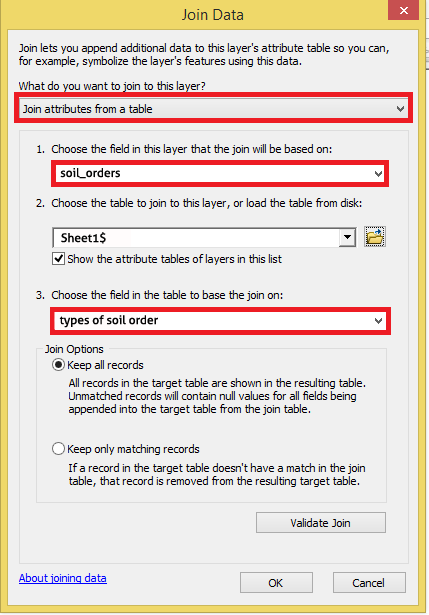 Join Data

Join lets you append additional data to this layer's attribute table so you can, for example, symbolize the layer's features using this data.

What do you want to join to this layer?

Join attributes from a table

1. Choose the field in this layer that the join will be based on:

soil_orders

2. Choose the table to join to this layer, or load the table from disk:

Sheet1$

Show the attribute tables of layers in this list

3. Choose the field in the table to base the join on:

types of soil order

Join Options

Keep all records

All records in the target table are shown in the resulting table. Unmatched records will contain null values for all fields being appended into the target table from the join table.

Keep only matching records

If a record in the target table doesn't have a match in the join table, that record is removed from the resulting target table.

Validate Join

About joining data

OK

Cancel